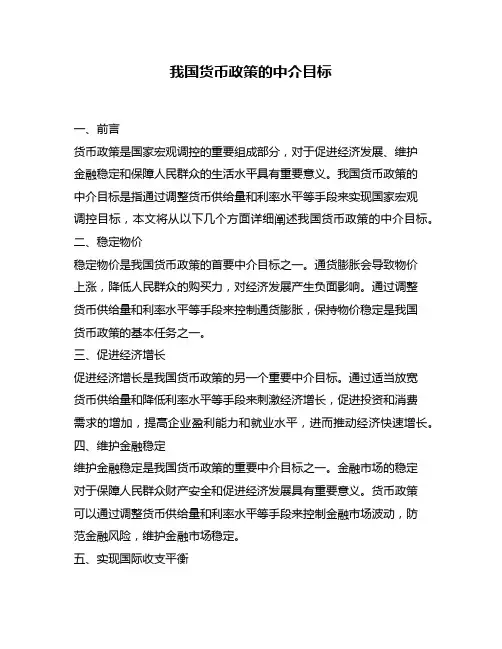 我国货币政策的中介目标

一、前言

货币政策是国家宏观调控的重要组成部分，对于促进经济发展、维护金融稳定和保障人民群众的生活水平具有重要意义。我国货币政策的中介目标是指通过调整货币供给量和利率水平等手段来实现国家宏观调控目标，本文将从以下几个方面详细阐述我国货币政策的中介目标。

二、稳定物价

稳定物价是我国货币政策的首要中介目标之一。通货膨胀会导致物价上涨，降低人民群众的购买力，对经济发展产生负面影响。通过调整货币供给量和利率水平等手段来控制通货膨胀，保持物价稳定是我国货币政策的基本任务之一。

三、促进经济增长

促进经济增长是我国货币政策的另一个重要中介目标。通过适当放宽货币供给量和降低利率水平等手段来刺激经济增长，促进投资和消费需求的增加，提高企业盈利能力和就业水平，进而推动经济快速增长。

四、维护金融稳定

维护金融稳定是我国货币政策的重要中介目标之一。金融市场的稳定对于保障人民群众财产安全和促进经济发展具有重要意义。货币政策可以通过调整货币供给量和利率水平等手段来控制金融市场波动，防范金融风险，维护金融市场稳定。

五、实现国际收支平衡